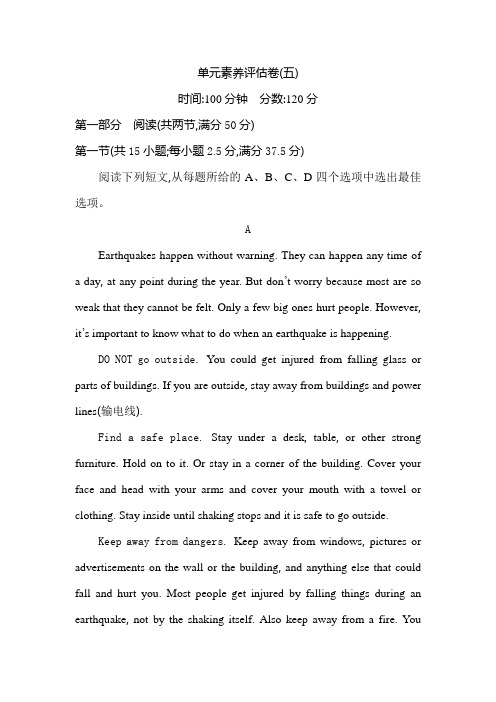 单元素养评估卷(五)

时间:100 分钟　分数:120 分

第一部分　阅读(共两节,满分 50 分)

第一节(共 15 小题;每小题 2.5 分,满分 37.5 分)

阅读下列短文,从每题所给的 A、B、C、D 四个选项中选出最佳选项。

A

Earthquakes happen without warning. They can happen any time of a day, at any point during the year. But don't worry because most are so weak that they cannot be felt. Only a few big ones hurt people. However, it's important to know what to do when an earthquake is happening.

DO NOT go outside. You could get injured from falling glass or parts of buildings. If you are outside, stay away from buildings and power lines(输电线).

Find a safe place. Stay under a desk, table, or other strong furniture. Hold on to it. Or stay in a corner of the building. Cover your face and head with your arms and cover your mouth with a towel or clothing. Stay inside until shaking stops and it is safe to go outside.

Keep away from dangers. Keep away from windows, pictures or advertisements on the wall or the building, and anything else that could fall and hurt you. Most people get injured by falling things during an earthquake, not by the shaking itself. Also keep away from a fire. You